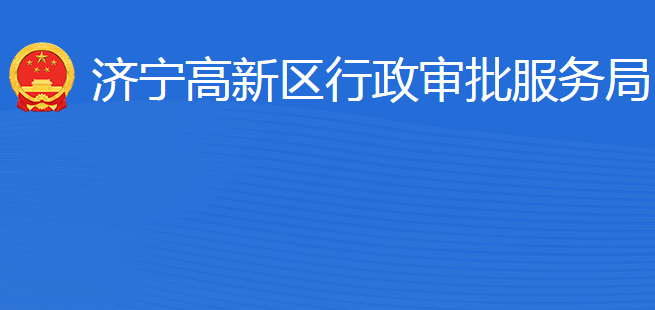 济宁高新区行政审批服务局